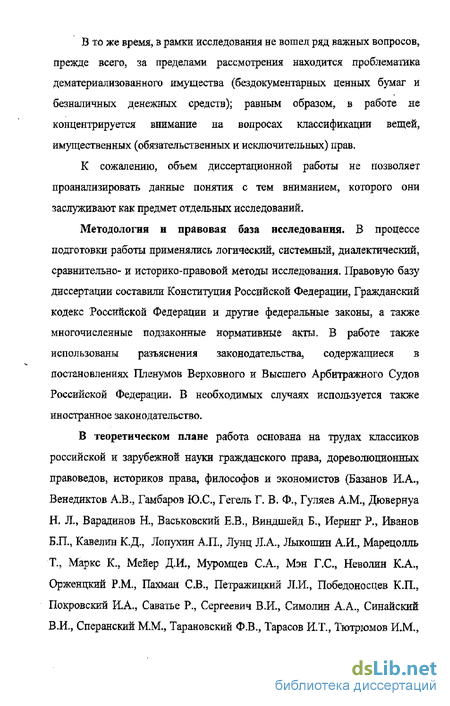 В то же время, в рамки исследования не вошел ряд важных вопросов, прежде всего, за пределами рассмотрения находится проблематика дематериализованного имущества (бездокументарных ценных бумаг и безналичных денежных средств); равным образом, в работе не концентрируется внимание на вопросах классификации вещей, имущественных (обязательственных и исключительных) прав.

К сожалению, объем диссертационной работы не позволяет проанализировать данные понятия с тем вниманием, которого они заслуживают как предмет отдельных исследований.

Методология и правовая база исследования. В процессе подготовки работы применялись логический, системный, диалектический, сравнительно- и историко-правовой методы исследования. Правовую базу диссертации составили Конституция Российской Федерации, Гражданский кодекс Российской Федерации и другие федеральные законы, а также многочисленные подзаконные нормативные акты. В работе также использованы разъяснения законодательства, содержащиеся в постановлениях Пленумов Верховного и Высшего Арбитражного Судов Российской Федерации. В необходимых случаях используется также иностранное законодательство.

В теоретическом плане работа основана на трудах классиков российской и зарубежной науки гражданского права, дореволюционных правоведов, историков права, философов и экономистов (Базанов И.А., Венедиктов А.В., Гамбаров Ю.С., Гегель Г. В. Ф., Гуляев А.М., Дювернуа Н. Л., Варадинов Н., Васьковский Е.В., Виндшейд Б., Иеринг Р., Иванов Б.П., Кавелин К.Д., Лопухин А.П., Лунц Л.А., Лыкошин А.И., Марецолль Т., Маркс К., Мейер Д.И., Муромцев С.А., Мэн Г.С., Неволин К.А., Орженцкий Р.М., Пахман С.В., Петражицкий Л.И., Победоносцев К.П., Покровский И.А., Саватье Р., Сергеевич В.И., Симолин А.А., Синайский В.И., Сперанский М.М., Тарановский Ф.В., Тарасов И.Т., Тютрюмов И.М.,

dsLib.net
библиотека диссертаций